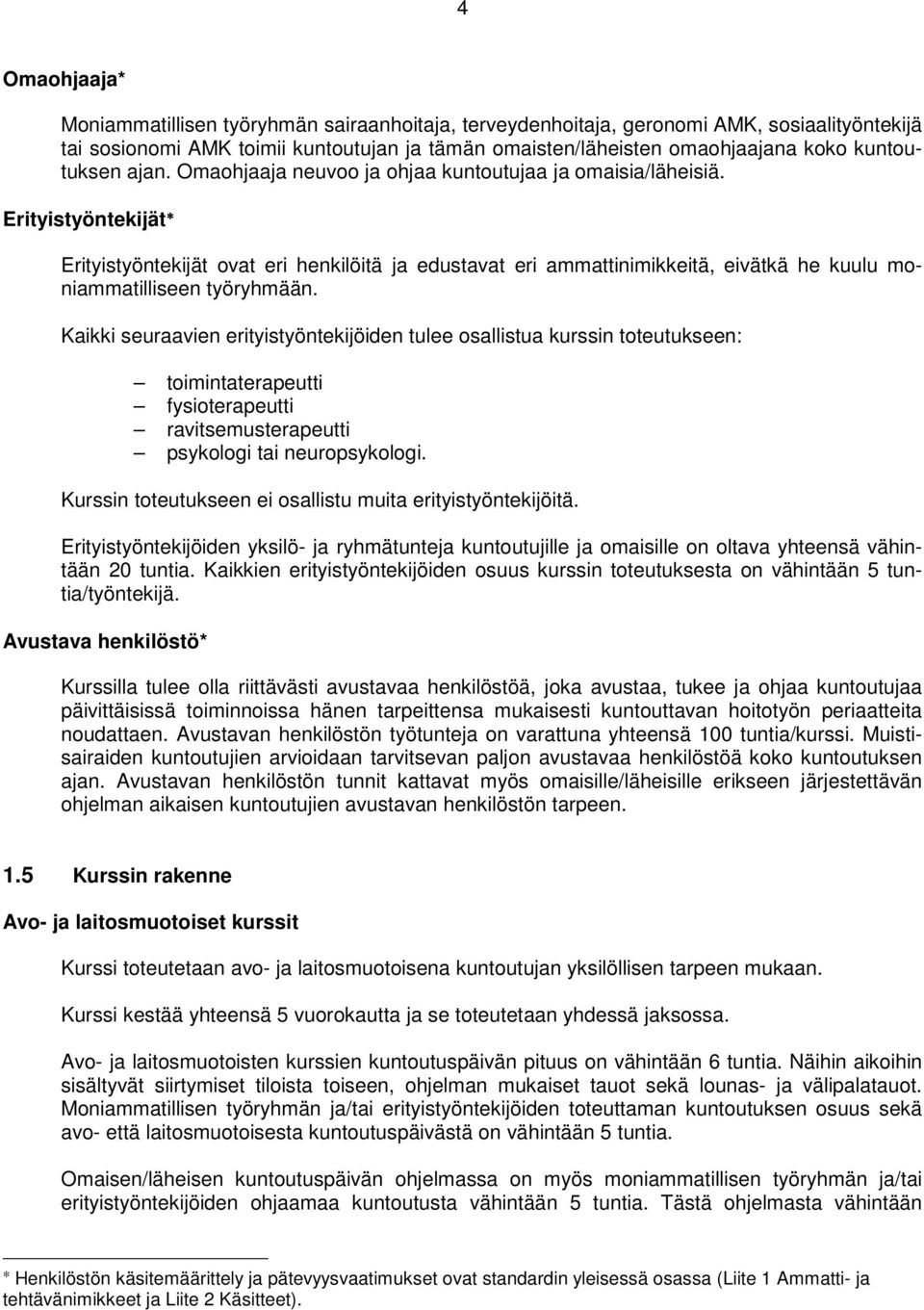 4

Omaohjaaja*

Moniammatillisen työryhmän sairaanhoitaja, terveydenhoitaja, geronomi AMK, sosiaalityöntekijä tai sosionomi AMK toimii kuntoutujan ja tämän omaisten/läheisten omaohjaajana koko kuntoutuksen ajan. Omaohjaaja neuvoo ja ohjaa kuntoutujaa ja omaisia/läheisiä.

Erityistyöntekijät*

Erityistyöntekijät ovat eri henkilöitä ja edustavat eri ammattinimikkeitä, eivätkä he kuulu moniammatilliseen työryhmään.

Kaikki seuraavien erityistyöntekijöiden tulee osallistua kurssin toteutukseen:

– toimintaterapeutti
– fysioterapeutti
– ravitsemusterapeutti
– psykologi tai neuropsykologi.

Kurssin toteutukseen ei osallistu muita erityistyöntekijöitä.

Erityistyöntekijöiden yksilö- ja ryhmätunteja kuntoutujille ja omaisille on oltava yhteensä vähintään 20 tuntia. Kaikkien erityistyöntekijöiden osuus kurssin toteutuksesta on vähintään 5 tuntia/työntekijä.

Avustava henkilöstö*

Kurssilla tulee olla riittävästi avustavaa henkilöstöä, joka avustaa, tukee ja ohjaa kuntoutujaa päivittäisissä toiminnoissa hänen tarpeittensa mukaisesti kuntouttavan hoitotyön periaatteita noudattaen. Avustavan henkilöstön työtunteja on varattuna yhteensä 100 tuntia/kurssi. Muistisairaiden kuntoutujien arvioidaan tarvitsevan paljon avustavaa henkilöstöä koko kuntoutuksen ajan. Avustavan henkilöstön tunnit kattavat myös omaisille/läheisille erikseen järjestettävän ohjelman aikaisen kuntoutujien avustavan henkilöstön tarpeen.

1.5 Kurssin rakenne

Avo- ja laitosmuotoiset kurssit

Kurssi toteutetaan avo- ja laitosmuotoisena kuntoutujan yksilöllisen tarpeen mukaan.

Kurssi kestää yhteensä 5 vuorokautta ja se toteutetaan yhdessä jaksossa.

Avo- ja laitosmuotoisten kurssien kuntoutuspäivän pituus on vähintään 6 tuntia. Näihin aikoihin sisältyvät siirtymiset tiloista toiseen, ohjelman mukaiset tauot sekä lounas- ja välipalatauot. Moniammatillisen työryhmän ja/tai erityistyöntekijöiden toteuttaman kuntoutuksen osuus sekä avo- että laitosmuotoisesta kuntoutuspäivästä on vähintään 5 tuntia.

Omaisen/läheisen kuntoutuspäivän ohjelmassa on myös moniammatillisen työryhmän ja/tai erityistyöntekijöiden ohjaamaa kuntoutusta vähintään 5 tuntia. Tästä ohjelmasta vähintään

* Henkilöstön käsitemäärittely ja pätevyysvaatimukset ovat standardin yleisessä osassa (Liite 1 Ammatti- ja tehtävänimikkeet ja Liite 2 Käsitteet).